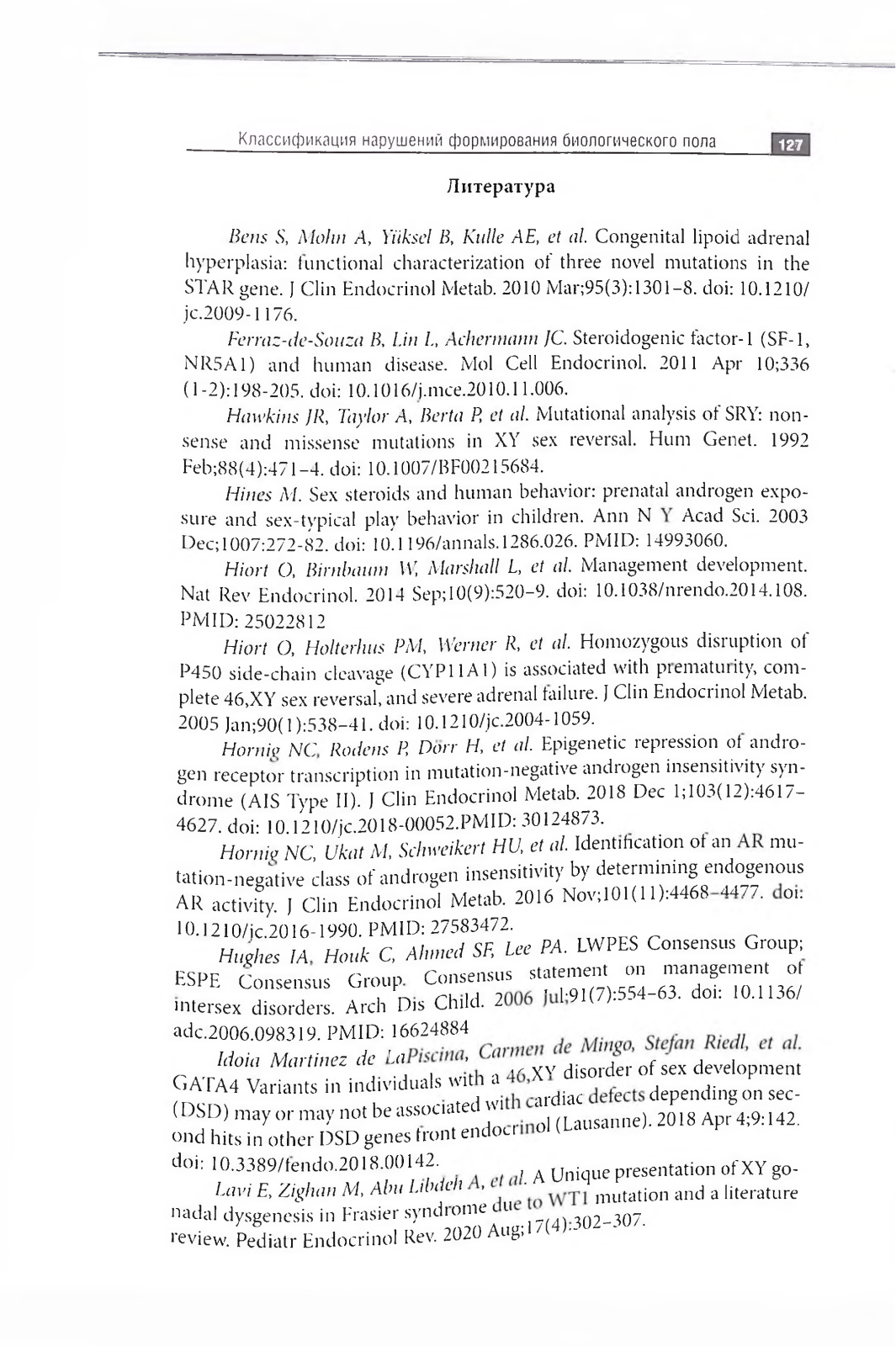 Классификация нарушений формирования биологического пола 127

Литература

Bens S, Mohn A, Yüksel B, Kulle AE, et al. Congenital lipoid adrenal hyperplasia: functional characterization of three novel mutations in the STAR gene. J Clin Endocrinol Metab. 2010 Mar;95(3):1301–8. doi: 10.1210/jc.2009-1176.

Ferraz-de-Souza B, Lin L, Achermann JC. Steroidogenic factor-1 (SF-1, NR5A1) and human disease. Mol Cell Endocrinol. 2011 Apr 10;336 (1-2):198-205. doi: 10.1016/j.mce.2010.11.006.

Hawkins JR, Taylor A, Berta P, et al. Mutational analysis of SRY: nonsense and missense mutations in XY sex reversal. Hum Genet. 1992 Feb;88(4):471–4. doi: 10.1007/BF00215684.

Hines M. Sex steroids and human behavior: prenatal androgen exposure and sex-typical play behavior in children. Ann N Y Acad Sci. 2003 Dec;1007:272-82. doi: 10.1196/annals.1286.026. PMID: 14993060.

Hiort O, Birnbaum W, Marshall L, et al. Management development. Nat Rev Endocrinol. 2014 Sep;10(9):520–9. doi: 10.1038/nrendo.2014.108. PMID: 25022812

Hiort O, Holterhus PM, Werner R, et al. Homozygous disruption of P450 side-chain cleavage (CYP11A1) is associated with prematurity, complete 46,XY sex reversal, and severe adrenal failure. J Clin Endocrinol Metab. 2005 Jan;90(1):538–41. doi: 10.1210/jc.2004-1059.

Hornig NC, Rodens P, Dörr H, et al. Epigenetic repression of androgen receptor transcription in mutation-negative androgen insensitivity syndrome (AIS Type II). J Clin Endocrinol Metab. 2018 Dec 1;103(12):4617–4627. doi: 10.1210/jc.2018-00052.PMID: 30124873.

Hornig NC, Ukat M, Schweikert HU, et al. Identification of an AR mutation-negative class of androgen insensitivity by determining endogenous AR activity. J Clin Endocrinol Metab. 2016 Nov;101(11):4468–4477. doi: 10.1210/jc.2016-1990. PMID: 27583472.

Hughes IA, Houk C, Ahmed SF, Lee PA. LWPES Consensus Group; ESPE Consensus Group. Consensus statement on management of intersex disorders. Arch Dis Child. 2006 Jul;91(7):554–63. doi: 10.1136/adc.2006.098319. PMID: 16624884

Idoia Martinez de LaPiscina, Carmen de Mingo, Stefan Riedl, et al. GATA4 Variants in individuals with a 46,XY disorder of sex development (DSD) may or may not be associated with cardiac defects depending on second hits in other DSD genes front endocrinol (Lausanne). 2018 Apr 4;9:142. doi: 10.3389/fendo.2018.00142.

Lavi E, Zighan M, Abu Libdeh A, et al. A Unique presentation of XY gonadal dysgenesis in Frasier syndrome due to WT1 mutation and a literature review. Pediatr Endocrinol Rev. 2020 Aug;17(4):302–307.